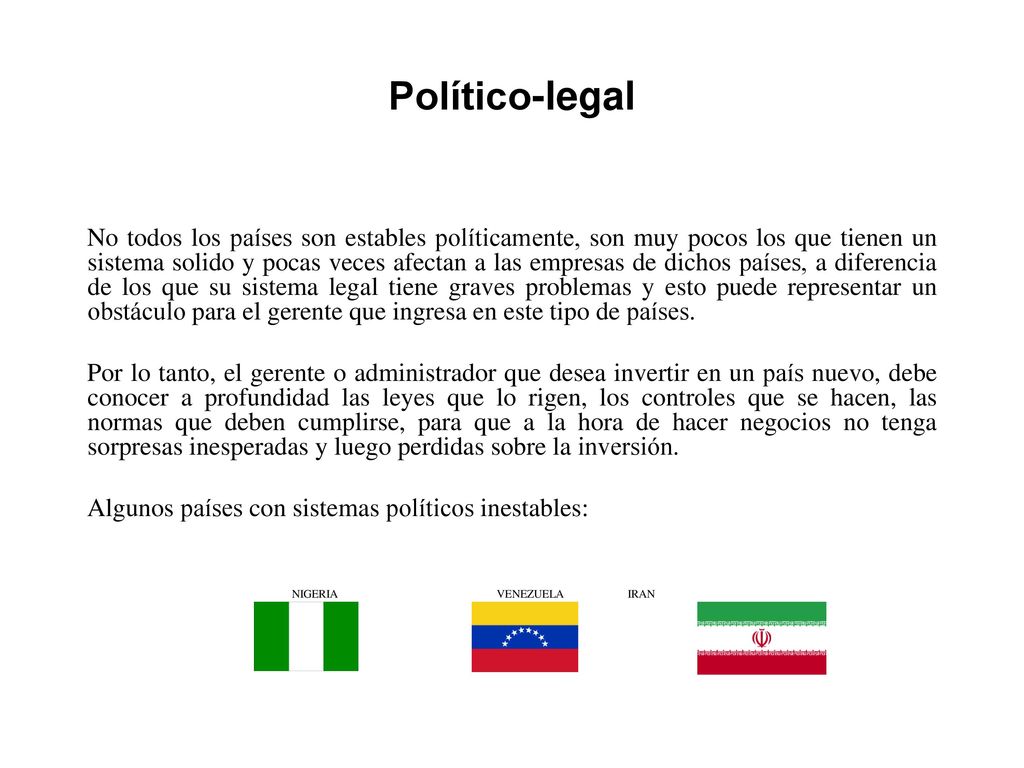 Político-legal

No todos los países son estables políticamente, son muy pocos los que tienen un sistema solido y pocas veces afectan a las empresas de dichos países, a diferencia de los que su sistema legal tiene graves problemas y esto puede representar un obstáculo para el gerente que ingresa en este tipo de países.

Por lo tanto, el gerente o administrador que desea invertir en un país nuevo, debe conocer a profundidad las leyes que lo rigen, los controles que se hacen, las normas que deben cumplirse, para que a la hora de hacer negocios no tenga sorpresas inesperadas y luego perdidas sobre la inversión.

Algunos países con sistemas políticos inestables:

NIGERIA

VENEZUELA

IRAN